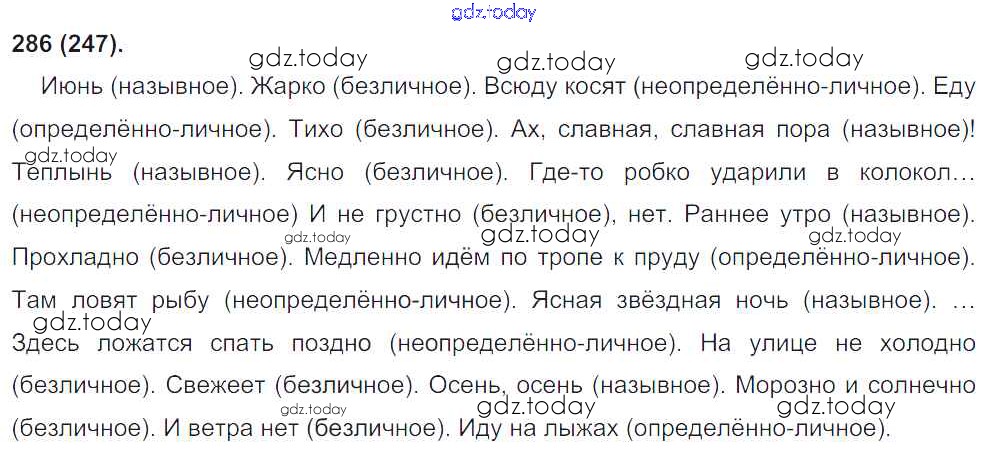 286 (247).

Июнь (назывное). Жарко (безличное). Всюду косят (неопределённо-личное). Еду (определённо-личное). Тихо (безличное). Ах, славная, славная пора (назывное)! Теплынь (назывное). Ясно (безличное). Где-то робко ударили в колокол… (неопределённо-личное) И не грустно (безличное), нет. Раннее утро (назывное). Прохладно (безличное). Медленно идём по тропе к пруду (определённо-личное). Там ловят рыбу (неопределённо-личное). Ясная звёздная ночь (назывное). … Здесь ложатся спать поздно (неопределённо-личное). На улице не холодно (безличное). Свежеет (безличное). Осень, осень (назывное). Морозно и солнечно (безличное). И ветра нет (безличное). Иду на лыжах (определённо-личное).

gdz.today